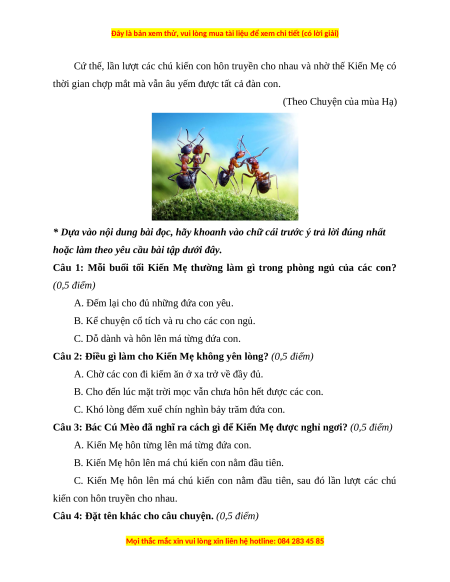 Đây là bản xem thử, vui lòng mua tài liệu để xem chi tiết (có lời giải)

Cứ thế, lần lượt các chú kiến con hôn truyền cho nhau và nhờ thế Kiến Mẹ có thời gian chợp mắt mà vẫn âu yếm được tất cả đàn con.

(Theo Chuyện của mùa Hạ)

* Dựa vào nội dung bài đọc, hãy khoanh vào chữ cái trước ý trả lời đúng nhất hoặc làm theo yêu cầu bài tập dưới đây.

Câu 1: Mỗi buổi tối Kiến Mẹ thường làm gì trong phòng ngủ của các con? (0,5 điểm)

A. Đếm lại cho đủ những đứa con yêu.

B. Kể chuyện cổ tích và ru cho các con ngủ.

C. Dỗ dành và hôn lên má từng đứa con.

Câu 2: Điều gì làm cho Kiến Mẹ không yên lòng? (0,5 điểm)

A. Chờ các con đi kiếm ăn ở xa trở về đầy đủ.

B. Cho đến lúc mặt trời mọc vẫn chưa hôn hết được các con.

C. Khó lòng đếm xuể chín nghìn bảy trăm đứa con.

Câu 3: Bác Cú Mèo đã nghĩ ra cách gì để Kiến Mẹ được nghỉ ngơi? (0,5 điểm)

A. Kiến Mẹ hôn từng lên má từng đứa con.

B. Kiến Mẹ hôn lên má chú kiến con nằm đầu tiên.

C. Kiến Mẹ hôn lên má chú kiến con nằm đầu tiên, sau đó lần lượt các chú kiến con hôn truyền cho nhau.

Câu 4: Đặt tên khác cho câu chuyện. (0,5 điểm)

Mọi thắc mắc xin vui lòng xin liên hệ hotline: 084 283 45 85